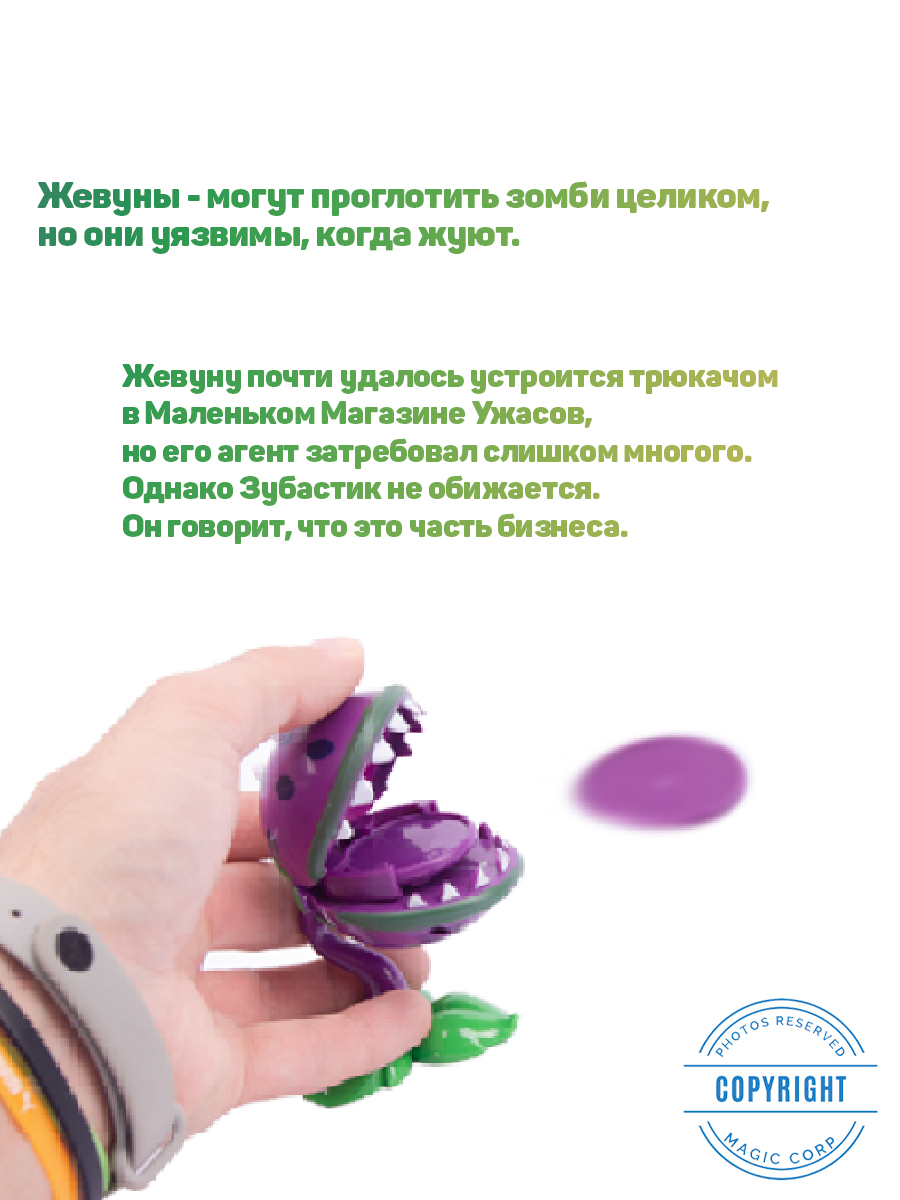 Жевуны - могут проглотить зомби целиком, но они уязвимы, когда жуют.

Жевуну почти удалось устроится трюкачом
в Маленьком Магазине Ужасов,
но его агент затребовал слишком многого.
Однако Зубастик не обижается.
Он говорит, что это часть бизнеса.

PHOTOS RESERVED
COPYRIGHT
MAGIC CORP